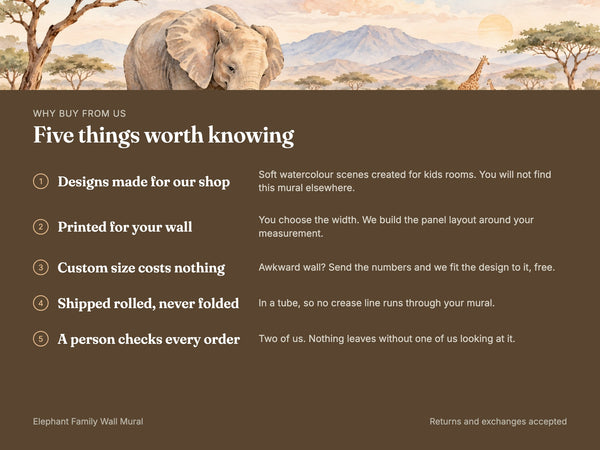 WHY BUY FROM US

Five things worth knowing

1 Designs made for our shop
Soft watercolour scenes created for kids rooms. You will not find this mural elsewhere.

2 Printed for your wall
You choose the width. We build the panel layout around your measurement.

3 Custom size costs nothing
Awkward wall? Send the numbers and we fit the design to it, free.

4 Shipped rolled, never folded
In a tube, so no crease line runs through your mural.

5 A person checks every order
Two of us. Nothing leaves without one of us looking at it.

Elephant Family Wall Mural

Returns and exchanges accepted